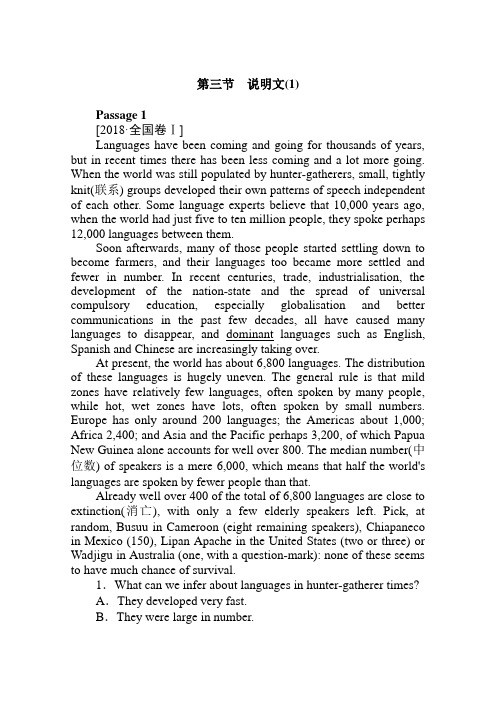 第三节　说明文(1)

Passage 1
[2018·全国卷Ⅰ]
Languages have been coming and going for thousands of years, but in recent times there has been less coming and a lot more going. When the world was still populated by hunter-gatherers, small, tightly knit(联系) groups developed their own patterns of speech independent of each other. Some language experts believe that 10,000 years ago, when the world had just five to ten million people, they spoke perhaps 12,000 languages between them.

Soon afterwards, many of those people started settling down to become farmers, and their languages too became more settled and fewer in number. In recent centuries, trade, industrialisation, the development of the nation-state and the spread of universal compulsory education, especially globalisation and better communications in the past few decades, all have caused many languages to disappear, and dominant languages such as English, Spanish and Chinese are increasingly taking over.

At present, the world has about 6,800 languages. The distribution of these languages is hugely uneven. The general rule is that mild zones have relatively few languages, often spoken by many people, while hot, wet zones have lots, often spoken by small numbers. Europe has only around 200 languages; the Americas about 1,000; Africa 2,400; and Asia and the Pacific perhaps 3,200, of which Papua New Guinea alone accounts for well over 800. The median number(中位数) of speakers is a mere 6,000, which means that half the world's languages are spoken by fewer people than that.

Already well over 400 of the total of 6,800 languages are close to extinction(消亡), with only a few elderly speakers left. Pick, at random, Busuu in Cameroon (eight remaining speakers), Chiapaneco in Mexico (150), Lipan Apache in the United States (two or three) or Wadjigu in Australia (one, with a question-mark): none of these seems to have much chance of survival.

1．What can we infer about languages in hunter-gatherer times?
A．They developed very fast.
B．They were large in number.